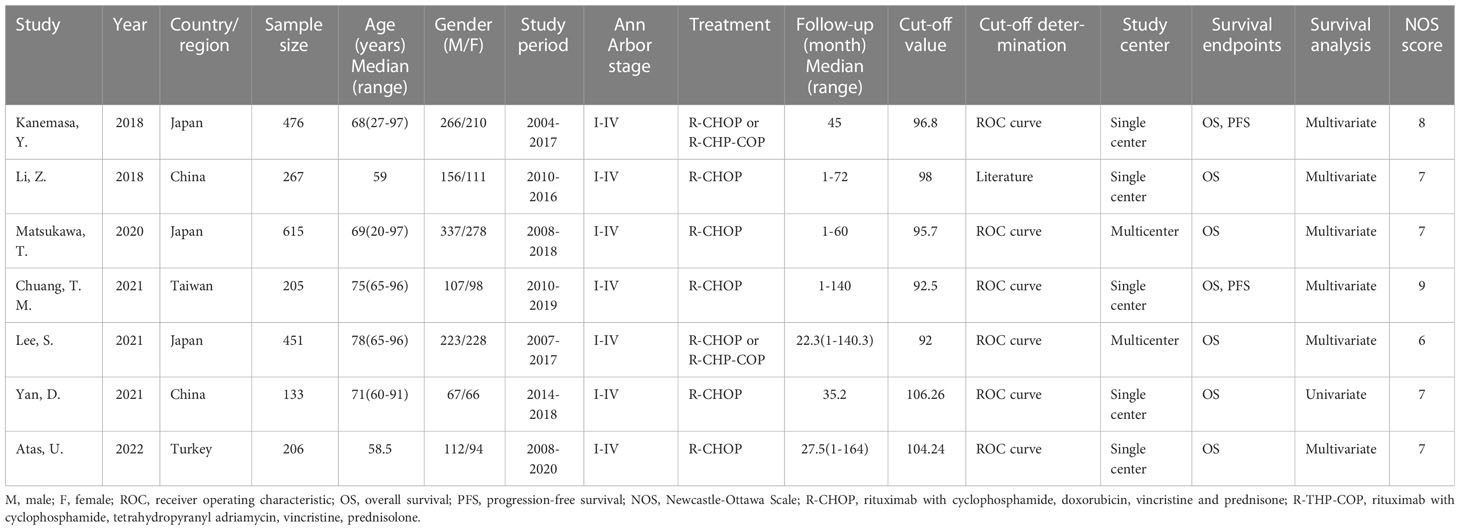 | Study | Year | Country/ region | Sample size | Age (years) Median (range) | Gender (M/F) | Study period | Ann Arbor stage | Treatment | Follow-up (month) Median (range) | Cut-off value | Cut-off determination | Study center | Survival endpoints | Survival analysis | NOS score |
|---|---|---|---|---|---|---|---|---|---|---|---|---|---|---|---|
| Kanemasa, Y. | 2018 | Japan | 476 | 68(27-97) | 266/210 | 2004-2017 | I-IV | R-CHOP or R-CHP-COP | 45 | 96.8 | ROC curve | Single center | OS, PFS | Multivariate | 8 |
| Li, Z. | 2018 | China | 267 | 59 | 156/111 | 2010-2016 | I-IV | R-CHOP | 1-72 | 98 | Literature | Single center | OS | Multivariate | 7 |
| Matsukawa, T. | 2020 | Japan | 615 | 69(20-97) | 337/278 | 2008-2018 | I-IV | R-CHOP | 1-60 | 95.7 | ROC curve | Multicenter | OS | Multivariate | 7 |
| Chuang, T. M. | 2021 | Taiwan | 205 | 75(65-96) | 107/98 | 2010-2019 | I-IV | R-CHOP | 1-140 | 92.5 | ROC curve | Single center | OS, PFS | Multivariate | 9 |
| Lee, S. | 2021 | Japan | 451 | 78(65-96) | 223/228 | 2007-2017 | I-IV | R-CHOP or R-CHP-COP | 22.3(1-140.3) | 92 | ROC curve | Multicenter | OS | Multivariate | 6 |
| Yan, D. | 2021 | China | 133 | 71(60-91) | 67/66 | 2014-2018 | I-IV | R-CHOP | 35.2 | 106.26 | ROC curve | Single center | OS | Univariate | 7 |
| Atas, U. | 2022 | Turkey | 206 | 58.5 | 112/94 | 2008-2020 | I-IV | R-CHOP | 27.5(1-164) | 104.24 | ROC curve | Single center | OS | Multivariate | 7 |

M, male; F, female; ROC, receiver operating characteristic; OS, overall survival; PFS, progression-free survival; NOS, Newcastle-Ottawa Scale; R-CHOP, rituximab with cyclophosphamide, doxorubicin, vincristine and prednisone; R-THP-COP, rituximab with cyclophosphamide, tetrahydropyranyl adriamycin, vincristine, prednisolone.